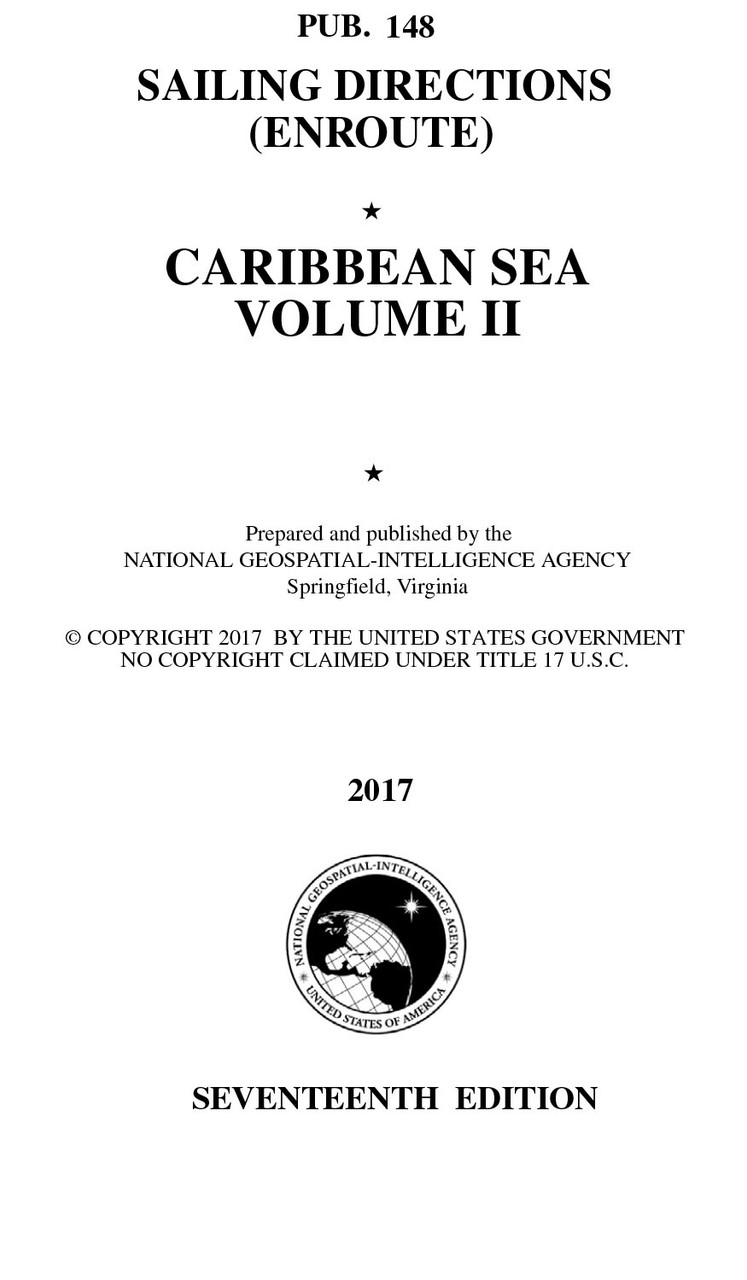 PUB. 148

SAILING DIRECTIONS
(ENROUTE)

★

CARIBBEAN SEA
VOLUME II

★

Prepared and published by the
NATIONAL GEOSPATIAL-INTELLIGENCE AGENCY
Springfield, Virginia

© COPYRIGHT 2017 BY THE UNITED STATES GOVERNMENT
NO COPYRIGHT CLAIMED UNDER TITLE 17 U.S.C.

2017

NATIONAL GEOSPATIAL-INTELLIGENCE AGENCY
UNITED STATES OF AMERICA

SEVENTEENTH EDITION